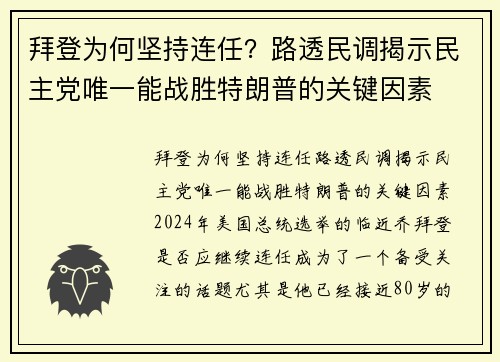 拜登为何坚持连任？路透民调揭示民主党唯一能战胜特朗普的关键因素

拜登为何坚持连任路透民调揭示民主党唯一能战胜特朗普的关键因素2024年美国总统选举的临近乔拜登是否应继续连任成为了一个备受关注的话题尤其是他已经接近80岁的